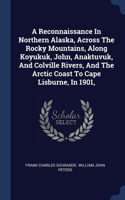 A Reconnaissance In Northern Alaska, Across The Rocky Mountains, Along Koyukuk, John, Anaktuvuk, And Colville Rivers, And The Arctic Coast To Cape Lisburne, In 1901,

Scholar SELECT

FRANK CHARLES SCHRADER, WILLIAM JOHN PETERS